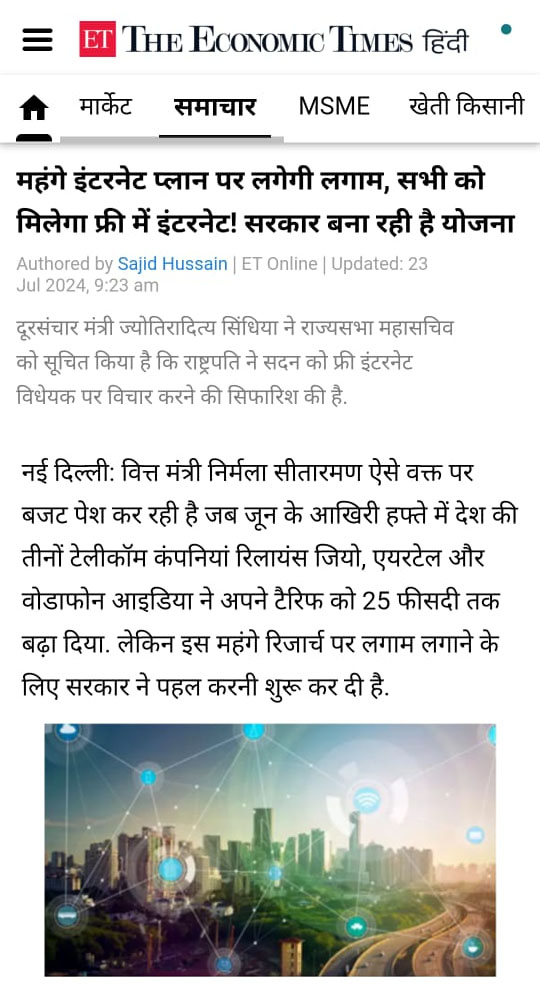 ET THE ECONOMIC TIMES हिंदी

मार्केट समाचार MSME खेती किसानी

महंगे इंटरनेट प्लान पर लगेगी लगाम, सभी को मिलेगा फ्री में इंटरनेट! सरकार बना रही है योजना

Authored by Sajid Hussain | ET Online | Updated: 23 Jul 2024, 9:23 am

दूरसंचार मंत्री ज्योतिरादित्य सिंधिया ने राज्यसभा महासचिव को सूचित किया है कि राष्ट्रपति ने सदन को फ्री इंटरनेट विधेयक पर विचार करने की सिफारिश की है.

नई दिल्ली: वित्त मंत्री निर्मला सीतारमण ऐसे वक्त पर बजट पेश कर रही है जब जून के आखिरी हफ्ते में देश की तीनों टेलीकॉम कंपनियां रिलायंस जियो, एयरटेल और वोडाफोन आइडिया ने अपने टैरिफ को 25 फीसदी तक बढ़ा दिया. लेकिन इस महंगे रिजार्च पर लगाम लगाने के लिए सरकार ने पहल करनी शुरू कर दी है.